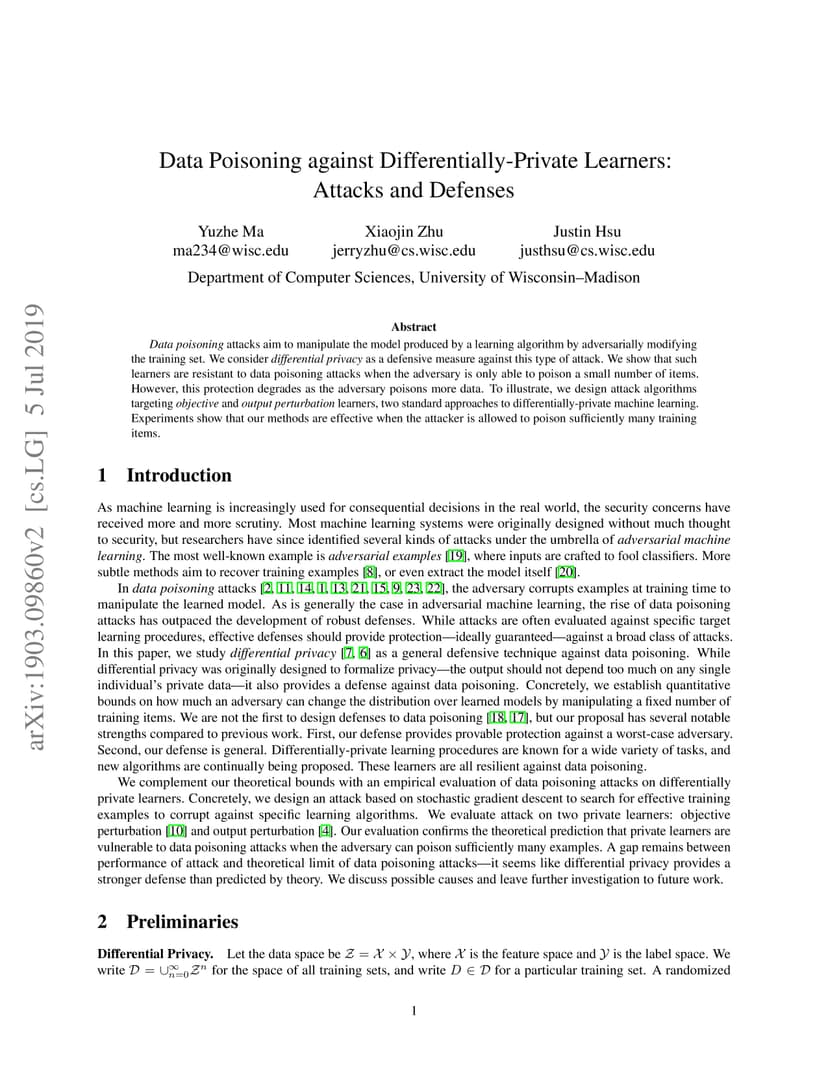 arXiv:1903.09860v2 [cs.LG] 5 Jul 2019

Data Poisoning against Differentially-Private Learners: Attacks and Defenses

Yuzhe Ma
ma234@wisc.edu

Xiaojin Zhu
jerryzhu@cs.wisc.edu

Justin Hsu
justhsu@cs.wisc.edu

Department of Computer Sciences, University of Wisconsin–Madison

Abstract

Data poisoning attacks aim to manipulate the model produced by a learning algorithm by adversarially modifying the training set. We consider differential privacy as a defensive measure against this type of attack. We show that such learners are resistant to data poisoning attacks when the adversary is only able to poison a small number of items. However, this protection degrades as the adversary poisons more data. To illustrate, we design attack algorithms targeting objective and output perturbation learners, two standard approaches to differentially-private machine learning. Experiments show that our methods are effective when the attacker is allowed to poison sufficiently many training items.

1 Introduction

As machine learning is increasingly used for consequential decisions in the real world, the security concerns have received more and more scrutiny. Most machine learning systems were originally designed without much thought to security, but researchers have since identified several kinds of attacks under the umbrella of adversarial machine learning. The most well-known example is adversarial examples [19], where inputs are crafted to fool classifiers. More subtle methods aim to recover training examples [8], or even extract the model itself [20].

In data poisoning attacks [2, 11, 14, 1, 13, 21, 15, 9, 23, 22], the adversary corrupts examples at training time to manipulate the learned model. As is generally the case in adversarial machine learning, the rise of data poisoning attacks has outpaced the development of robust defenses. While attacks are often evaluated against specific target learning procedures, effective defenses should provide protection—ideally guaranteed—against a broad class of attacks. In this paper, we study differential privacy [7, 6] as a general defensive technique against data poisoning. While differential privacy was originally designed to formalize privacy—the output should not depend too much on any single individual's private data—it also provides a defense against data poisoning. Concretely, we establish quantitative bounds on how much an adversary can change the distribution over learned models by manipulating a fixed number of training items. We are not the first to design defenses to data poisoning [18, 17], but our proposal has several notable strengths compared to previous work. First, our defense provides provable protection against a worst-case adversary. Second, our defense is general. Differentially-private learning procedures are known for a wide variety of tasks, and new algorithms are continually being proposed. These learners are all resilient against data poisoning.

We complement our theoretical bounds with an empirical evaluation of data poisoning attacks on differentially private learners. Concretely, we design an attack based on stochastic gradient descent to search for effective training examples to corrupt against specific learning algorithms. We evaluate attack on two private learners: objective perturbation [10] and output perturbation [4]. Our evaluation confirms the theoretical prediction that private learners are vulnerable to data poisoning attacks when the adversary can poison sufficiently many examples. A gap remains between performance of attack and theoretical limit of data poisoning attacks—it seems like differential privacy provides a stronger defense than predicted by theory. We discuss possible causes and leave further investigation to future work.

2 Preliminaries

Differential Privacy. Let the data space be $\mathcal{Z} = \mathcal{X} \times \mathcal{Y}$, where $\mathcal{X}$ is the feature space and $\mathcal{Y}$ is the label space. We write $\mathcal{D} = \cup_{n=0}^{\infty} \mathcal{Z}^n$ for the space of all training sets, and write $D \in \mathcal{D}$ for a particular training set. A randomized

1